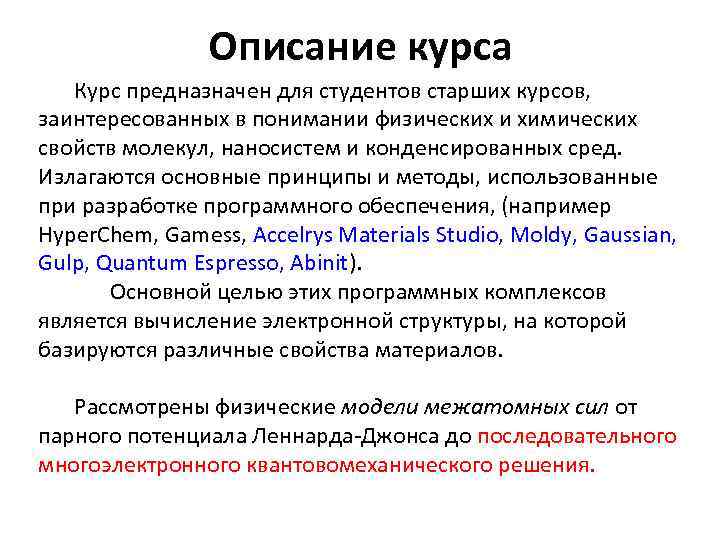 Описание курса

Курс предназначен для студентов старших курсов, заинтересованных в понимании физических и химических свойств молекул, наносистем и конденсированных сред. Излагаются основные принципы и методы, использованные при разработке программного обеспечения, (например HyperChem, Gamess, Accelrys Materials Studio, Moldy, Gaussian, Gulp, Quantum Espresso, Abinit).

Основной целью этих программных комплексов является вычисление электронной структуры, на которой базируются различные свойства материалов.

Рассмотрены физические модели межатомных сил от парного потенциала Леннарда-Джонса до последовательного многоэлектронного квантовомеханического решения.